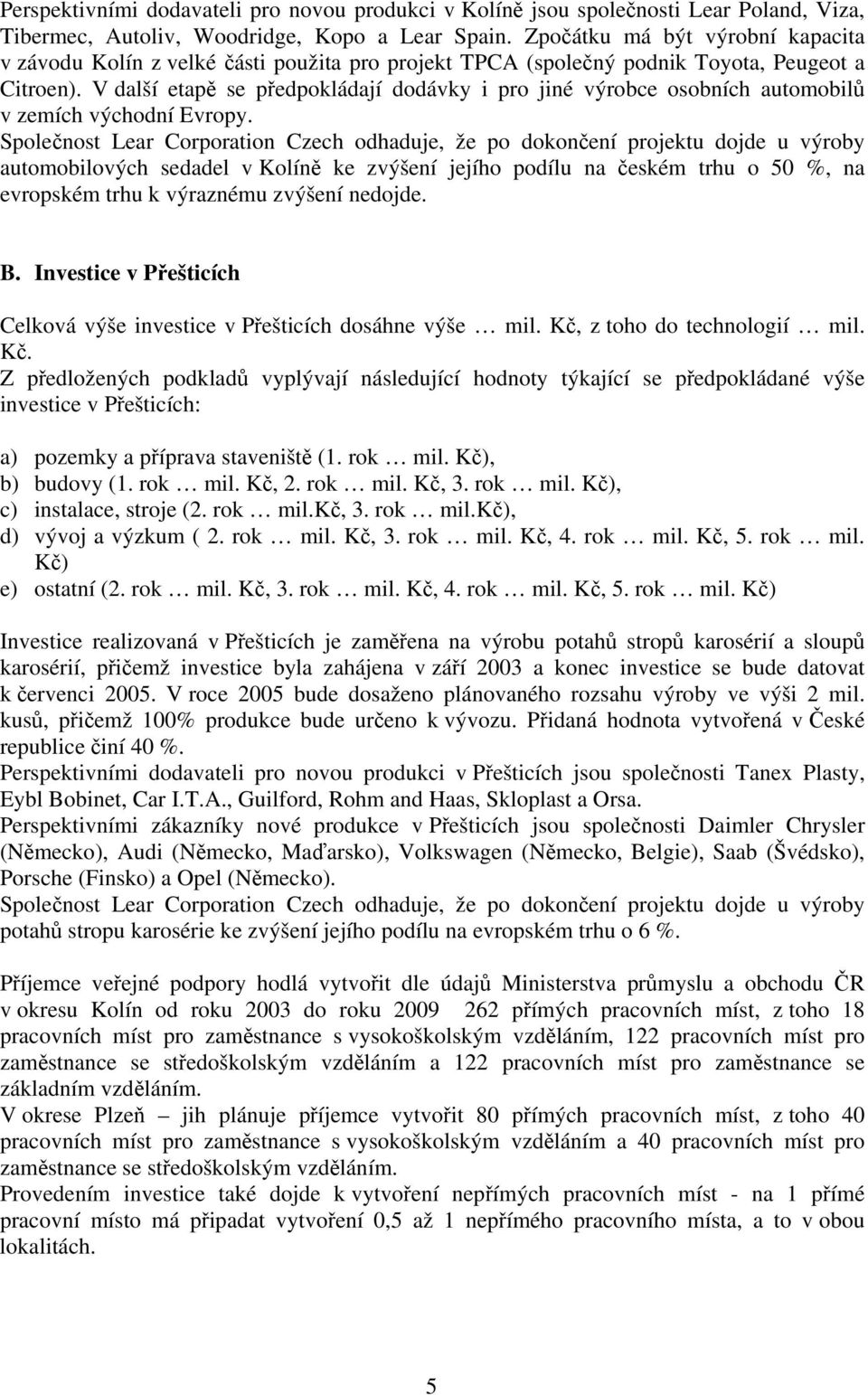 Perspektivními dodavateli pro novou produkci v Kolíně jsou společnosti Lear Poland, Viza, Tibermec, Autoliv, Woodridge, Kopo a Lear Spain. Zpočátku má být výrobní kapacita v závodu Kolín z velké části použita pro projekt TPCA (společný podnik Toyota, Peugeot a Citroen). V další etapě se předpokládají dodávky i pro jiné výrobce osobních automobilů v zemích východní Evropy.
Společnost Lear Corporation Czech odhaduje, že po dokončení projektu dojde u výroby automobilových sedadel v Kolíně ke zvýšení jejího podílu na českém trhu o 50 %, na evropském trhu k výraznému zvýšení nedojde.

B. Investice v Přešticích

Celková výše investice v Přešticích dosáhne výše … mil. Kč, z toho do technologií … mil. Kč.
Z předložených podkladů vyplývají následující hodnoty týkající se předpokládané výše investice v Přešticích:

a) pozemky a příprava staveniště (1. rok … mil. Kč),
b) budovy (1. rok … mil. Kč, 2. rok … mil. Kč, 3. rok … mil. Kč),
c) instalace, stroje (2. rok … mil.Kč, 3. rok … mil.Kč),
d) vývoj a výzkum ( 2. rok … mil. Kč, 3. rok … mil. Kč, 4. rok … mil. Kč, 5. rok … mil. Kč)
e) ostatní (2. rok … mil. Kč, 3. rok … mil. Kč, 4. rok … mil. Kč, 5. rok … mil. Kč)

Investice realizovaná v Přešticích je zaměřena na výrobu potahů stropů karosérií a sloupů karosérií, přičemž investice byla zahájena v září 2003 a konec investice se bude datovat k červenci 2005. V roce 2005 bude dosaženo plánovaného rozsahu výroby ve výši 2 mil. kusů, přičemž 100% produkce bude určeno k vývozu. Přidaná hodnota vytvořená v České republice činí 40 %.
Perspektivními dodavateli pro novou produkci v Přešticích jsou společnosti Tanex Plasty, Eybl Bobinet, Car I.T.A., Guilford, Rohm and Haas, Skloplast a Orsa.
Perspektivními zákazníky nové produkce v Přešticích jsou společnosti Daimler Chrysler (Německo), Audi (Německo, Maďarsko), Volkswagen (Německo, Belgie), Saab (Švédsko), Porsche (Finsko) a Opel (Německo).
Společnost Lear Corporation Czech odhaduje, že po dokončení projektu dojde u výroby potahů stropu karosérie ke zvýšení jejího podílu na evropském trhu o 6 %.

Příjemce veřejné podpory hodlá vytvořit dle údajů Ministerstva průmyslu a obchodu ČR v okresu Kolín od roku 2003 do roku 2009 262 přímých pracovních míst, z toho 18 pracovních míst pro zaměstnance s vysokoškolským vzděláním, 122 pracovních míst pro zaměstnance se středoškolským vzděláním a 122 pracovních míst pro zaměstnance se základním vzděláním.
V okrese Plzeň – jih plánuje příjemce vytvořit 80 přímých pracovních míst, z toho 40 pracovních míst pro zaměstnance s vysokoškolským vzděláním a 40 pracovních míst pro zaměstnance se středoškolským vzděláním.
Provedením investice také dojde k vytvoření nepřímých pracovních míst - na 1 přímé pracovní místo má připadat vytvoření 0,5 až 1 nepřímého pracovního místa, a to v obou lokalitách.

5